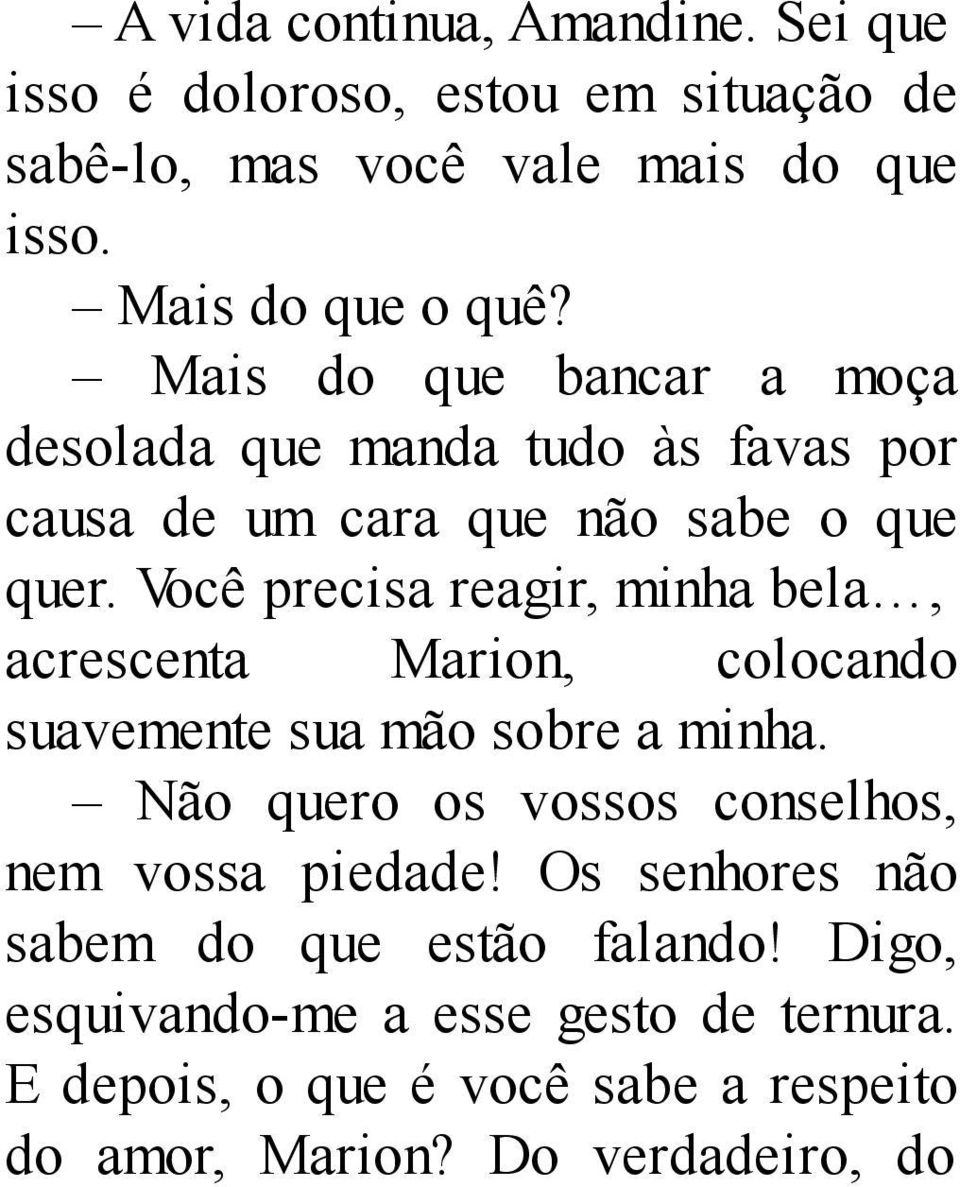 – A vida continua, Amandine. Sei que isso é doloroso, estou em situação de sabê-lo, mas você vale mais do que isso.

– Mais do que o quê?

– Mais do que bancar a moça desolada que manda tudo às favas por causa de um cara que não sabe o que quer. Você precisa reagir, minha bela…, acrescenta Marion, colocando suavemente sua mão sobre a minha.

– Não quero os vossos conselhos, nem vossa piedade! Os senhores não sabem do que estão falando! Digo, esquivando-me a esse gesto de ternura. E depois, o que é você sabe a respeito do amor, Marion? Do verdadeiro, do